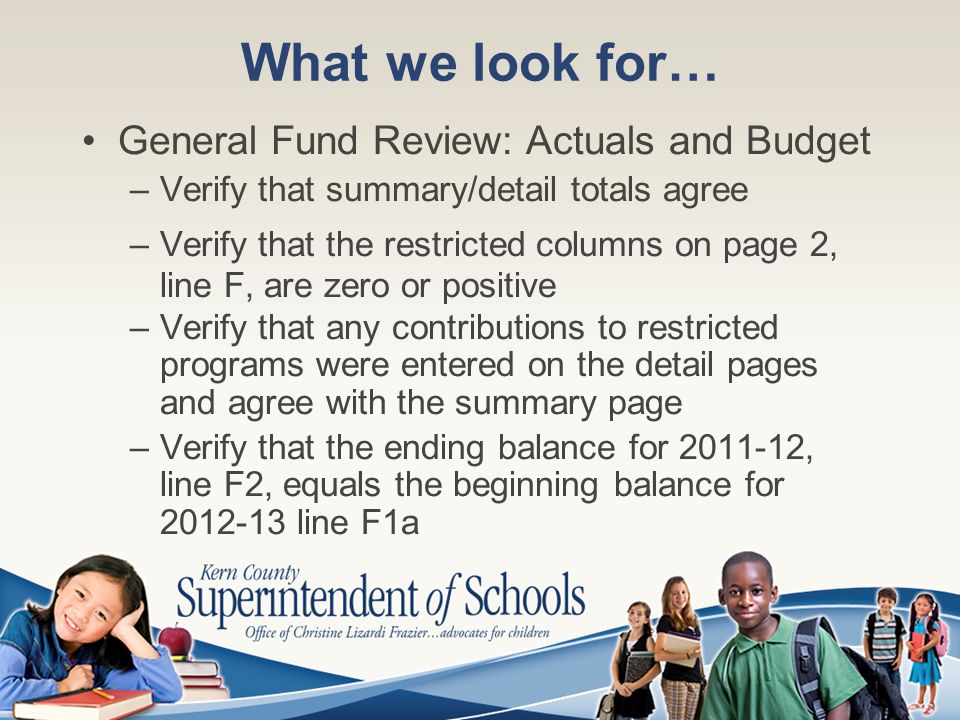 What we look for…

• General Fund Review: Actuals and Budget
– Verify that summary/detail totals agree
– Verify that the restricted columns on page 2, line F, are zero or positive
– Verify that any contributions to restricted programs were entered on the detail pages and agree with the summary page
– Verify that the ending balance for 2011-12, line F2, equals the beginning balance for 2012-13 line F1a

Kern County
Superintendent of Schools
Office of Christine Lizardi Frazier…advocates for children